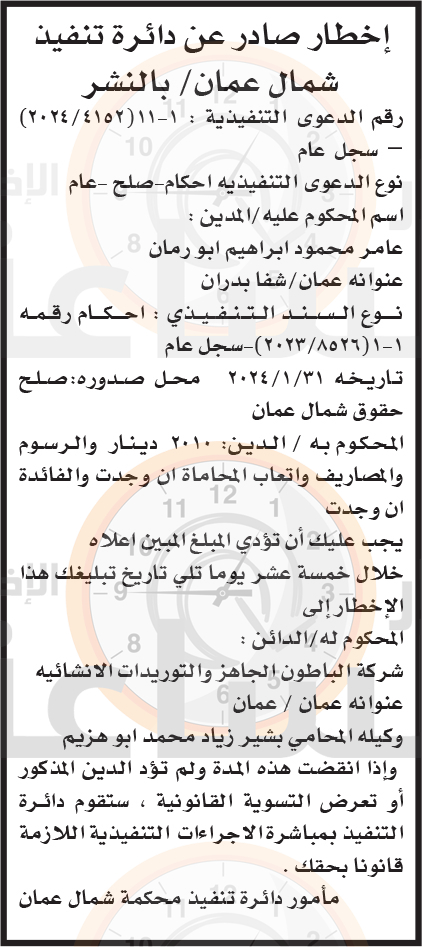 إخطار صادر عن دائرة تنفيذ شمال عمان/ بالنشر

رقم الدعوى التنفيذية : ١-١١(٢٠٢٤/٤١٥٢) – سجل عام

نوع الدعوى التنفيذيه احكام-صلح -عام

اسم المحكوم عليه/المدين :

عامر محمود ابراهيم ابو رمان

عنوانه عمان/شفا بدران

نوع السند التنفيذي : احكام رقمه ١-١(٢٠٢٣/٨٥٢٦)-سجل عام

تاريخه ٢٠٢٤/١/٣١ محل صدوره:صلح حقوق شمال عمان

المحكوم به / الدين: ٢٠١٠ دينار والرسوم والمصاريف واتعاب المحاماة ان وجدت والفائدة ان وجدت

يجب عليك أن تؤدي المبلغ المبين اعلاه خلال خمسة عشر يوما تلي تاريخ تبليغك هذا الإخطار إلى

المحكوم له/الدائن :

شركة الباطون الجاهز والتوريدات الانشائيه

عنوانه عمان / عمان

وكيله المحامي بشير زياد محمد ابو هزيم

وإذا انقضت هذه المدة ولم تؤد الدين المذكور أو تعرض التسوية القانونية ، ستقوم دائرة التنفيذ بمباشرة الاجراءات التنفيذية اللازمة قانونا بحقك .

مأمور دائرة تنفيذ محكمة شمال عمان